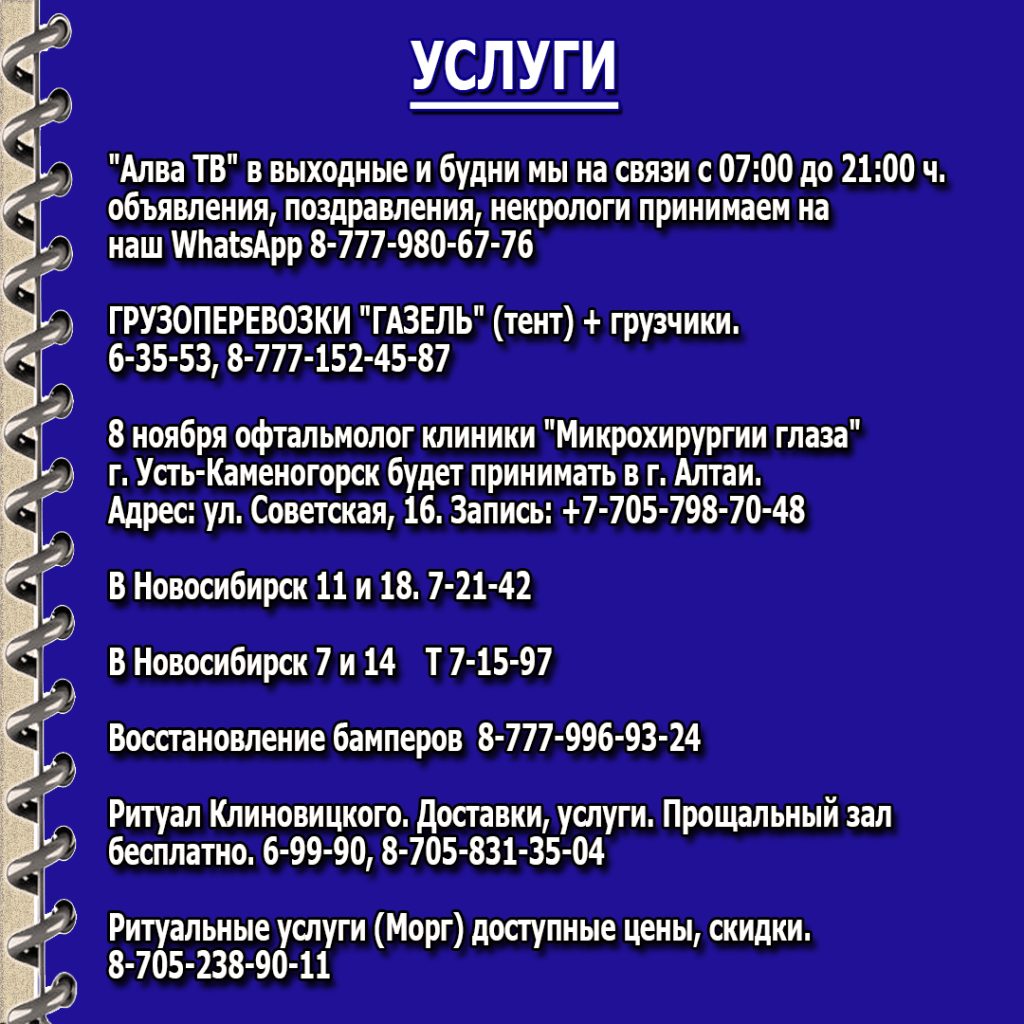 УСЛУГИ

"Алва ТВ" в выходные и будни мы на связи с 07:00 до 21:00 ч. объявления, поздравления, некрологи принимаем на наш WhatsApp 8-777-980-67-76

ГРУЗОПЕРЕВОЗКИ "ГАЗЕЛЬ" (тент) + грузчики. 6-35-53, 8-777-152-45-87

8 ноября офтальмолог клиники "Микрохирургии глаза" г. Усть-Каменогорск будет принимать в г. Алтаи. Адрес: ул. Советская, 16. Запись: +7-705-798-70-48

В Новосибирск 11 и 18. 7-21-42

В Новосибирск 7 и 14 Т 7-15-97

Восстановление бамперов 8-777-996-93-24

Ритуал Клиновицкого. Доставки, услуги. Прощальный зал бесплатно. 6-99-90, 8-705-831-35-04

Ритуальные услуги (Морг) доступные цены, скидки. 8-705-238-90-11